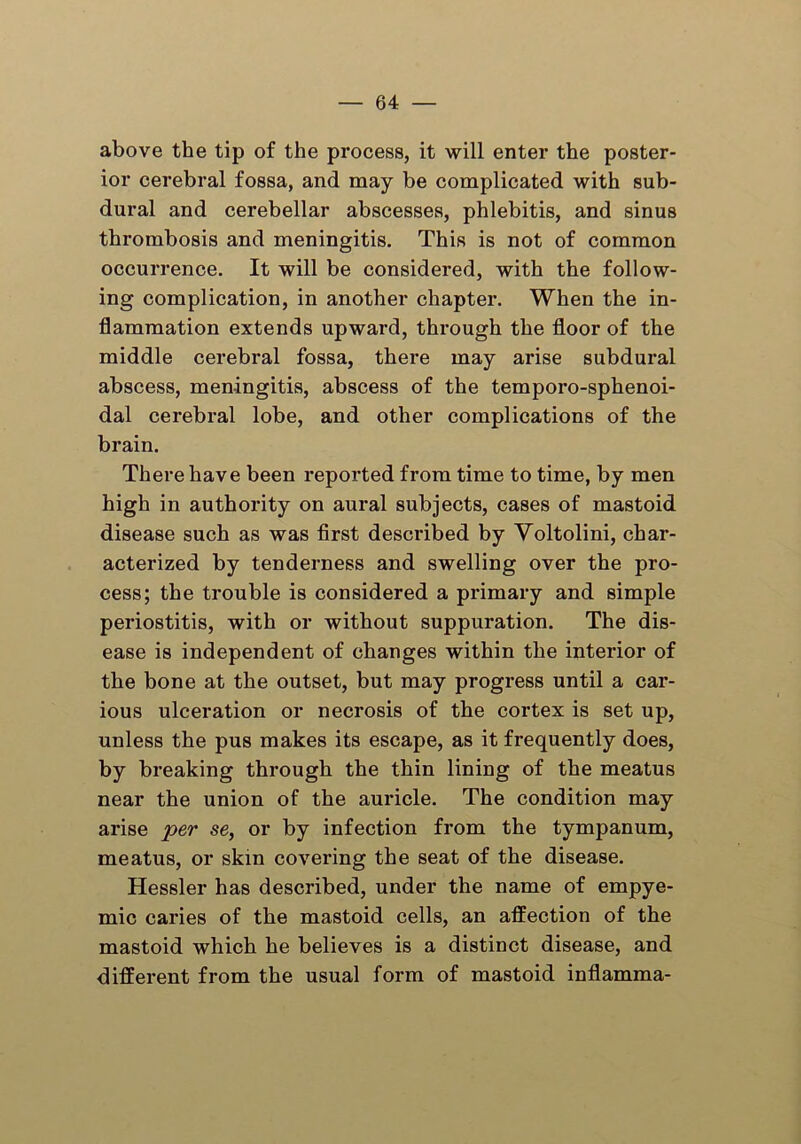 — 64 —

above the tip of the process, it will enter the posterior cerebral fossa, and may be complicated with subdural and cerebellar abscesses, phlebitis, and sinus thrombosis and meningitis. This is not of common occurrence. It will be considered, with the following complication, in another chapter. When the inflammation extends upward, through the floor of the middle cerebral fossa, there may arise subdural abscess, meningitis, abscess of the temporo-sphenoidal cerebral lobe, and other complications of the brain.

There have been reported from time to time, by men high in authority on aural subjects, cases of mastoid disease such as was first described by Voltolini, characterized by tenderness and swelling over the process; the trouble is considered a primary and simple periostitis, with or without suppuration. The disease is independent of changes within the interior of the bone at the outset, but may progress until a carious ulceration or necrosis of the cortex is set up, unless the pus makes its escape, as it frequently does, by breaking through the thin lining of the meatus near the union of the auricle. The condition may arise per se, or by infection from the tympanum, meatus, or skin covering the seat of the disease.

Hessler has described, under the name of empyemic caries of the mastoid cells, an affection of the mastoid which he believes is a distinct disease, and different from the usual form of mastoid inflamma-